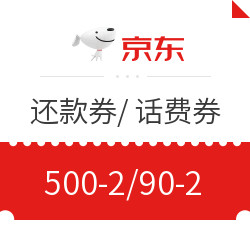 京东

还款券/ 话费券

500-2/90-2